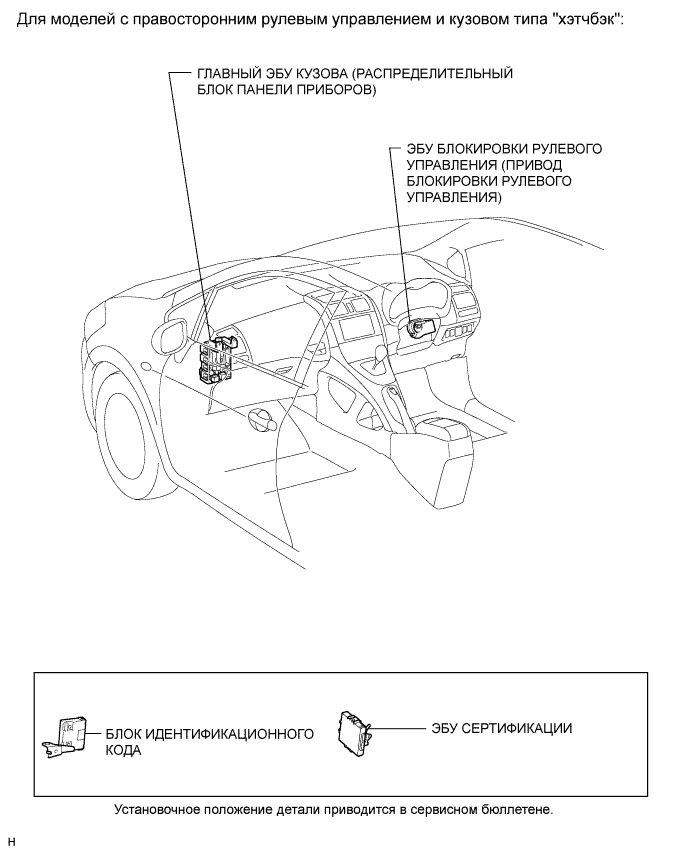 Для моделей с правосторонним рулевым управлением и кузовом типа "хэтчбэк":

ГЛАВНЫЙ ЭБУ КУЗОВА (РАСПРЕДЕЛИТЕЛЬНЫЙ БЛОК ПАНЕЛИ ПРИБОРОВ)

ЭБУ БЛОКИРОВКИ РУЛЕВОГО УПРАВЛЕНИЯ (ПРИВОД БЛОКИРОВКИ РУЛЕВОГО УПРАВЛЕНИЯ)

БЛОК ИДЕНТИФИКАЦИОННОГО КОДА

ЭБУ СЕРТИФИКАЦИИ

Установочное положение детали приводится в сервисном бюллетене.

H